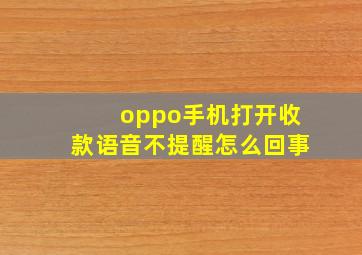 oppo手机打开收款语音不提醒怎么回事